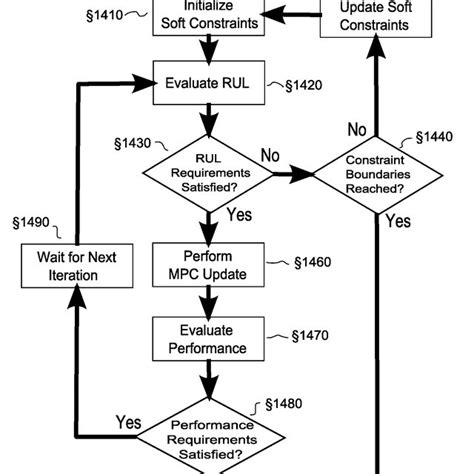 §1410

Initialize Soft Constraints

Update Soft Constraints

Evaluate RUL

§1420

§1430

RUL Requirements Satisfied?

No

No

§1440

Constraint Boundaries Reached?

Yes

Yes

§1490

Wait for Next Iteration

Perform MPC Update

§1460

Evaluate Performance

§1470

§1480

Yes

Performance Requirements Satisfied?